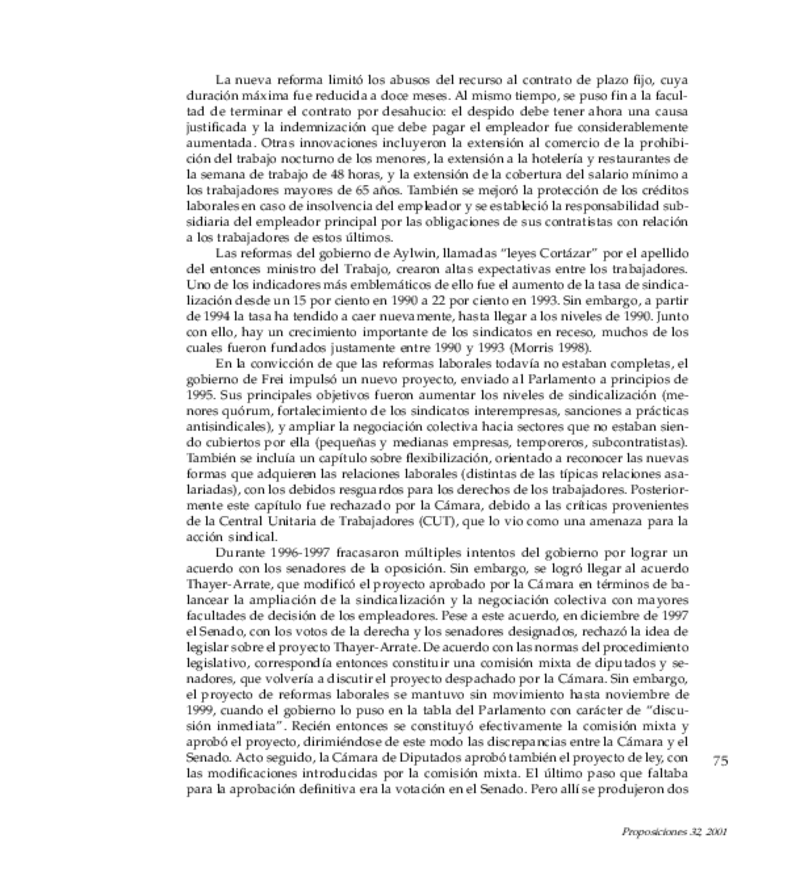 La nueva reforma limitó los abusos del recurso al contrato de plazo fijo, cuya duración máxima fue reducida a doce meses. Al mismo tiempo, se puso fin a la facultad de terminar el contrato por desahucio: el despido debe tener ahora una causa justificada y la indemnización que debe pagar el empleador fue considerablemente aumentada. Otras innovaciones incluyeron la extensión al comercio de la prohibición del trabajo nocturno de los menores, la extensión a la hotelería y restaurantes de la semana de trabajo de 48 horas, y la extensión de la cobertura del salario mínimo a los trabajadores mayores de 65 años. También se mejoró la protección de los créditos laborales en caso de insolvencia del empleador y se estableció la responsabilidad subsidiaria del empleador principal por las obligaciones de sus contratistas con relación a los trabajadores de estos últimos.

Las reformas del gobierno de Aylwin, llamadas "leyes Cortázar" por el apellido del entonces ministro del Trabajo, crearon altas expectativas entre los trabajadores. Uno de los indicadores más emblemáticos de ello fue el aumento de la tasa de sindicalización desde un 15 por ciento en 1990 a 22 por ciento en 1993. Sin embargo, a partir de 1994 la tasa ha tendido a caer nuevamente, hasta llegar a los niveles de 1990. Junto con ello, hay un crecimiento importante de los sindicatos en receso, muchos de los cuales fueron fundados justamente entre 1990 y 1993 (Morris 1998).

En la convicción de que las reformas laborales todavía no estaban completas, el gobierno de Frei impulsó un nuevo proyecto, enviado al Parlamento a principios de 1995. Sus principales objetivos fueron aumentar los niveles de sindicalización (menores quórum, fortalecimiento de los sindicatos interempresas, sanciones a prácticas antisindicales), y ampliar la negociación colectiva hacia sectores que no estaban siendo cubiertos por ella (pequeñas y medianas empresas, temporeros, subcontratistas). También se incluía un capítulo sobre flexibilización, orientado a reconocer las nuevas formas que adquieren las relaciones laborales (distintas de las típicas relaciones asalariadas), con los debidos resguardos para los derechos de los trabajadores. Posteriormente este capítulo fue rechazado por la Cámara, debido a las críticas provenientes de la Central Unitaria de Trabajadores (CUT), que lo vio como una amenaza para la acción sindical.

Durante 1996-1997 fracasaron múltiples intentos del gobierno por lograr un acuerdo con los senadores de la oposición. Sin embargo, se logró llegar al acuerdo Thayer-Arrate, que modificó el proyecto aprobado por la Cámara en términos de balancear la ampliación de la sindicalización y la negociación colectiva con mayores facultades de decisión de los empleadores. Pese a este acuerdo, en diciembre de 1997 el Senado, con los votos de la derecha y los senadores designados, rechazó la idea de legislar sobre el proyecto Thayer-Arrate. De acuerdo con las normas del procedimiento legislativo, correspondía entonces constituir una comisión mixta de diputados y senadores, que volvería a discutir el proyecto despachado por la Cámara. Sin embargo, el proyecto de reformas laborales se mantuvo sin movimiento hasta noviembre de 1999, cuando el gobierno lo puso en la tabla del Parlamento con carácter de "discusión inmediata". Recién entonces se constituyó efectivamente la comisión mixta y aprobó el proyecto, dirimiéndose de este modo las discrepancias entre la Cámara y el Senado. Acto seguido, la Cámara de Diputados aprobó también el proyecto de ley, con las modificaciones introducidas por la comisión mixta. El último paso que faltaba para la aprobación definitiva era la votación en el Senado. Pero allí se produjeron dos

75

Proposiciones 32, 2001